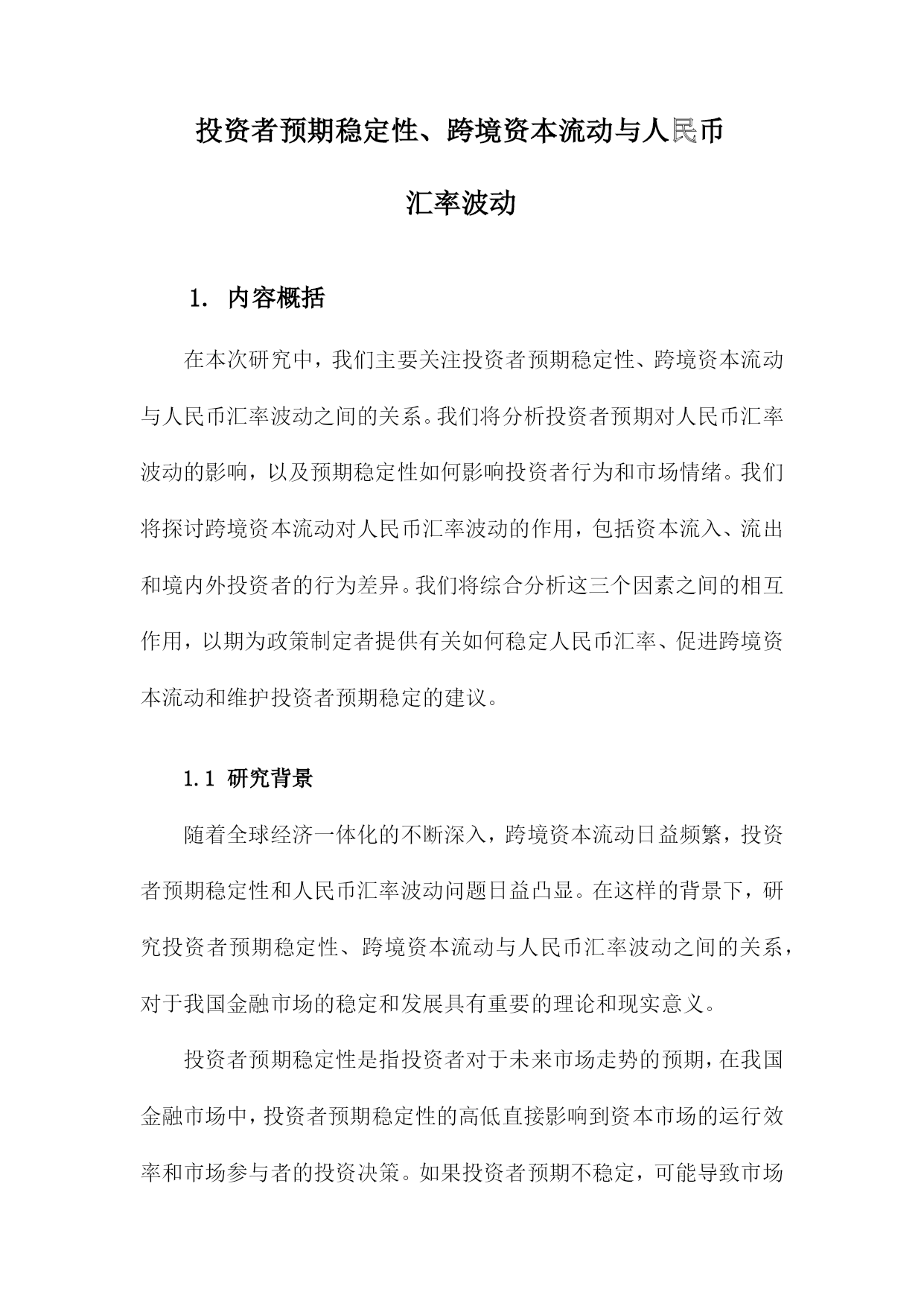 投资者预期稳定性、跨境资本流动与人民币汇率波动

1. 内容概括

在本次研究中，我们主要关注投资者预期稳定性、跨境资本流动与人民币汇率波动之间的关系。我们将分析投资者预期对人民币汇率波动的影响，以及预期稳定性如何影响投资者行为和市场情绪。我们将探讨跨境资本流动对人民币汇率波动的作用，包括资本流入、流出和境内外投资者的行为差异。我们将综合分析这三个因素之间的相互作用，以期为政策制定者提供有关如何稳定人民币汇率、促进跨境资本流动和维护投资者预期稳定的建议。

1.1 研究背景

随着全球经济一体化的不断深入，跨境资本流动日益频繁，投资者预期稳定性和人民币汇率波动问题日益凸显。在这样的背景下，研究投资者预期稳定性、跨境资本流动与人民币汇率波动之间的关系，对于我国金融市场的稳定和发展具有重要的理论和现实意义。

投资者预期稳定性是指投资者对于未来市场走势的预期，在我国金融市场中，投资者预期稳定性的高低直接影响到资本市场的运行效率和市场参与者的投资决策。如果投资者预期不稳定，可能导致市场